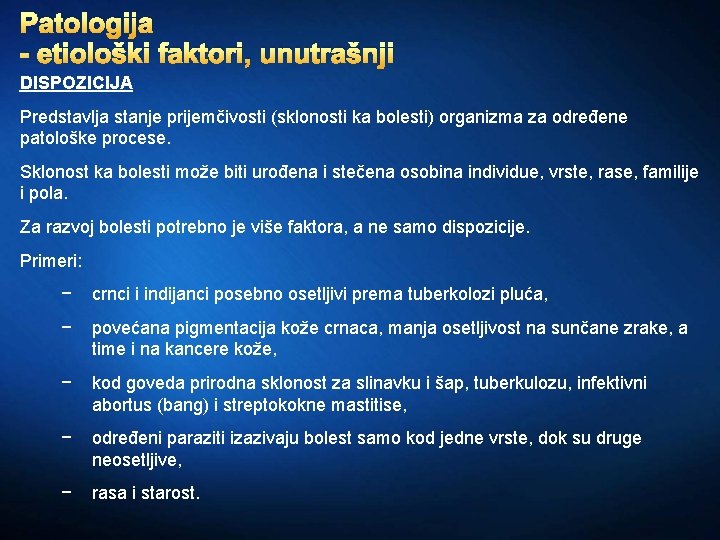 Patologija
- etiološki faktori, unutrašnji

DISPOZICIJA

Predstavlja stanje prijemčivosti (sklonosti ka bolesti) organizma za određene patološke procese.

Sklonost ka bolesti može biti urođena i stečena osobina individue, vrste, rase, familije i pola.

Za razvoj bolesti potrebno je više faktora, a ne samo dispozicije.

Primeri:

− crnci i indijanci posebno osetljivi prema tuberkolozi pluća,

− povećana pigmentacija kože crnaca, manja osetljivost na sunčane zrake, a time i na kancere kože,

− kod goveda prirodna sklonost za slinavku i šap, tuberkulozu, infektivni abortus (bang) i streptokokne mastitise,

− određeni paraziti izazivaju bolest samo kod jedne vrste, dok su druge neosetljive,

− rasa i starost.